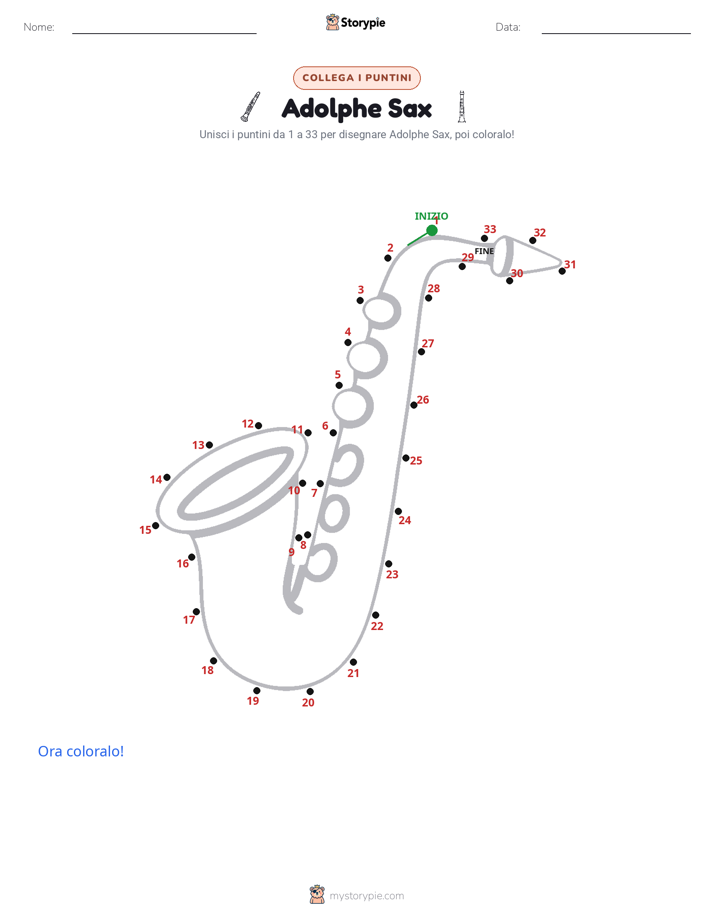 Nome: ____ Storypie Data: ____

COLLEGA I PUNTINI

Adolphe Sax

Unisci i puntini da 1 a 33 per disegnare Adolphe Sax, poi coloralo!

INIZIO
1
33
32
2
FINE
29
31
30
3
28
4
27
5
26
12
11
6
13
25
14
10
7
24
15
8
9
16
23
17
22
18
21
19
20

Ora coloralo!

mystorypie.com